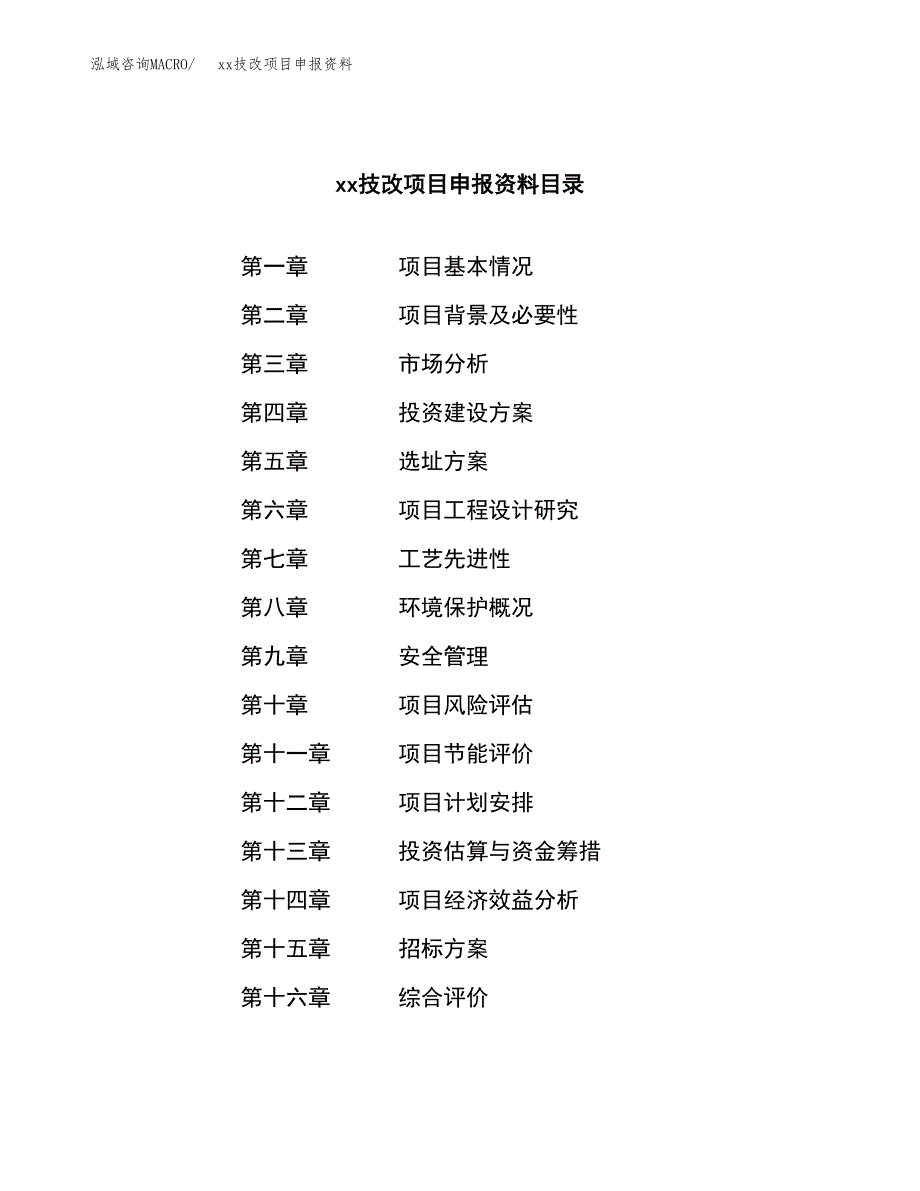 泓域咨询MACRO/　xx技改项目申报资料

xx技改项目申报资料目录

第一章　项目基本情况
第二章　项目背景及必要性
第三章　市场分析
第四章　投资建设方案
第五章　选址方案
第六章　项目工程设计研究
第七章　工艺先进性
第八章　环境保护概况
第九章　安全管理
第十章　项目风险评估
第十一章　项目节能评价
第十二章　项目计划安排
第十三章　投资估算与资金筹措
第十四章　项目经济效益分析
第十五章　招标方案
第十六章　综合评价